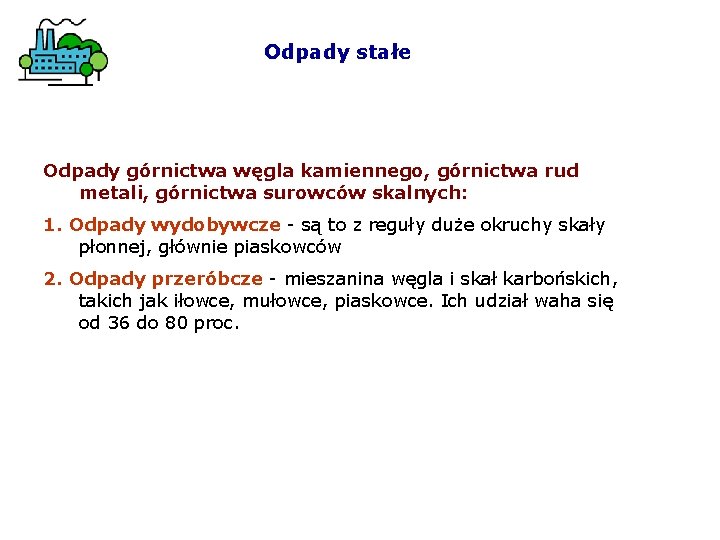 Odpady stałe

Odpady górnictwa węgla kamiennego, górnictwa rud metali, górnictwa surowców skalnych:

1. Odpady wydobywcze - są to z reguły duże okruchy skały płonnej, głównie piaskowców

2. Odpady przeróbcze - mieszanina węgla i skał karbońskich, takich jak iłowce, mułowce, piaskowce. Ich udział waha się od 36 do 80 proc.